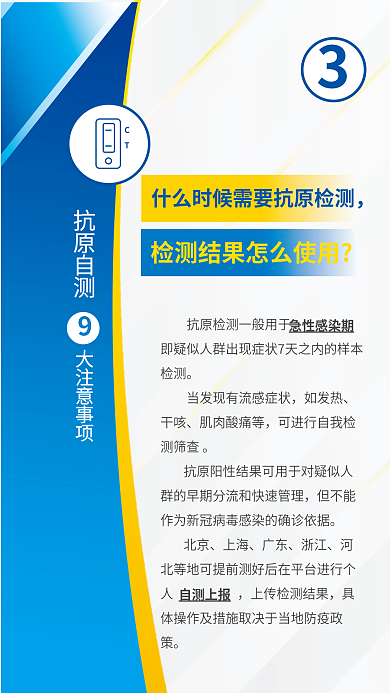 ③

C
T

抗原自测 9 大注意事项

什么时候需要抗原检测，

检测结果怎么使用？

抗原检测一般用于急性感染期即疑似人群出现症状7天之内的样本检测。

当发现有流感症状，如发热、干咳、肌肉酸痛等，可进行自我检测筛查 。

抗原阳性结果可用于对疑似人群的早期分流和快速管理，但不能作为新冠病毒感染的确诊依据。

北京、上海、广东、浙江、河北等地可提前测好后在平台进行个人 自测上报 ，上传检测结果，具体操作及措施取决于当地防疫政策。